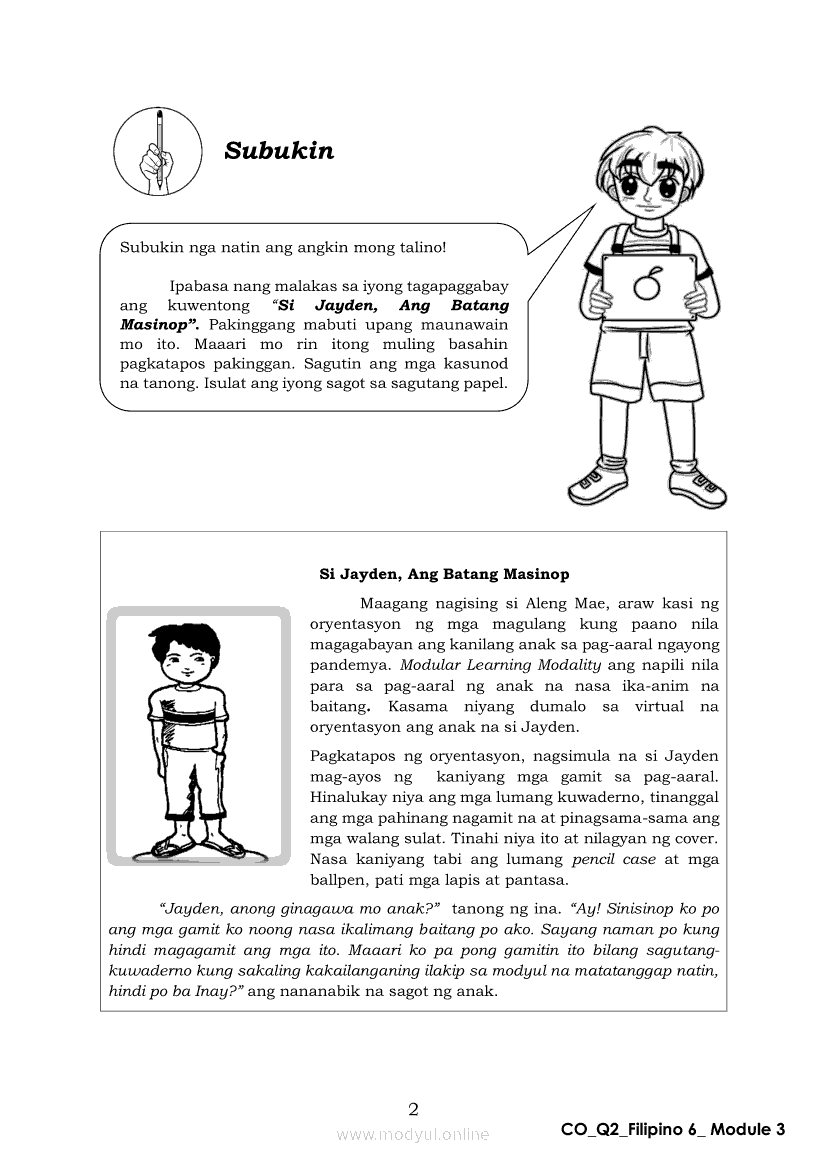 Subukin

Subukin nga natin ang angkin mong talino!

Ipabasa nang malakas sa iyong tagapaggabay ang kuwentong "Si Jayden, Ang Batang Masinop". Pakinggang mabuti upang maunawain mo ito. Maaari mo rin itong muling basahin pagkatapos pakinggan. Sagutin ang mga kasunod na tanong. Isulat ang iyong sagot sa sagutang papel.

Si Jayden, Ang Batang Masinop

Maagang nagising si Aleng Mae, araw kasi ng oryentasyon ng mga magulang kung paano nila magagabayan ang kanilang anak sa pag-aaral ngayong pandemya. Modular Learning Modality ang napili nila para sa pag-aaral ng anak na nasa ika-anim na baitang. Kasama niyang dumalo sa virtual na oryentasyon ang anak na si Jayden.

Pagkatapos ng oryentasyon, nagsimula na si Jayden mag-ayos ng kaniyang mga gamit sa pag-aaral. Hinalukay niya ang mga lumang kuwaderno, tinanggal ang mga pahinang nagamit na at pinagsama-sama ang mga walang sulat. Tinahi niya ito at nilagyan ng cover. Nasa kaniyang tabi ang lumang pencil case at mga ballpen, pati mga lapis at pantasa.

"Jayden, anong ginagawa mo anak?" tanong ng ina. "Ay! Sinisinop ko po ang mga gamit ko noong nasa ikalimang baitang po ako. Sayang naman po kung hindi magagamit ang mga ito. Maaari ko pa pong gamitin ito bilang sagutang-kuwaderno kung sakaling kakailanganing ilakip sa modyul na matatanggap natin, hindi po ba Inay?" ang nananabik na sagot ng anak.

2

www.modyul.online

CO_Q2_Filipino 6_ Module 3